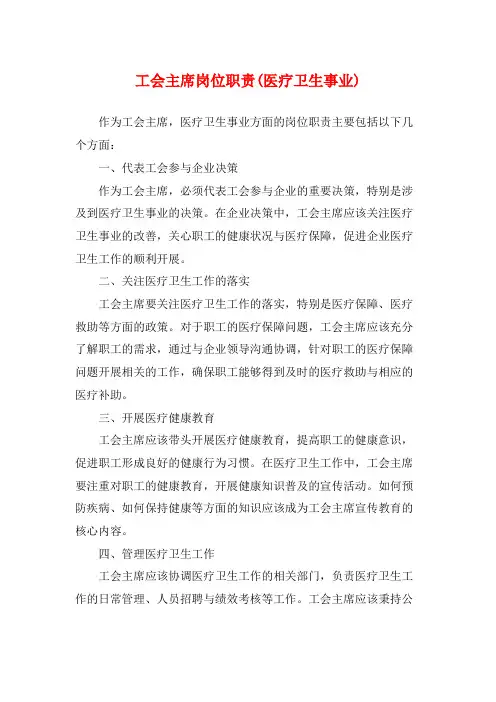 工会主席岗位职责(医疗卫生事业)

作为工会主席，医疗卫生事业方面的岗位职责主要包括以下几个方面：

一、代表工会参与企业决策

作为工会主席，必须代表工会参与企业的重要决策，特别是涉及到医疗卫生事业的决策。在企业决策中，工会主席应该关注医疗卫生事业的改善，关心职工的健康状况与医疗保障，促进企业医疗卫生工作的顺利开展。

二、关注医疗卫生工作的落实

工会主席要关注医疗卫生工作的落实，特别是医疗保障、医疗救助等方面的政策。对于职工的医疗保障问题，工会主席应该充分了解职工的需求，通过与企业领导沟通协调，针对职工的医疗保障问题开展相关的工作，确保职工能够得到及时的医疗救助与相应的医疗补助。

三、开展医疗健康教育

工会主席应该带头开展医疗健康教育，提高职工的健康意识，促进职工形成良好的健康行为习惯。在医疗卫生工作中，工会主席要注重对职工的健康教育，开展健康知识普及的宣传活动。如何预防疾病、如何保持健康等方面的知识应该成为工会主席宣传教育的核心内容。

四、管理医疗卫生工作

工会主席应该协调医疗卫生工作的相关部门，负责医疗卫生工作的日常管理、人员招聘与绩效考核等工作。工会主席应该秉持公